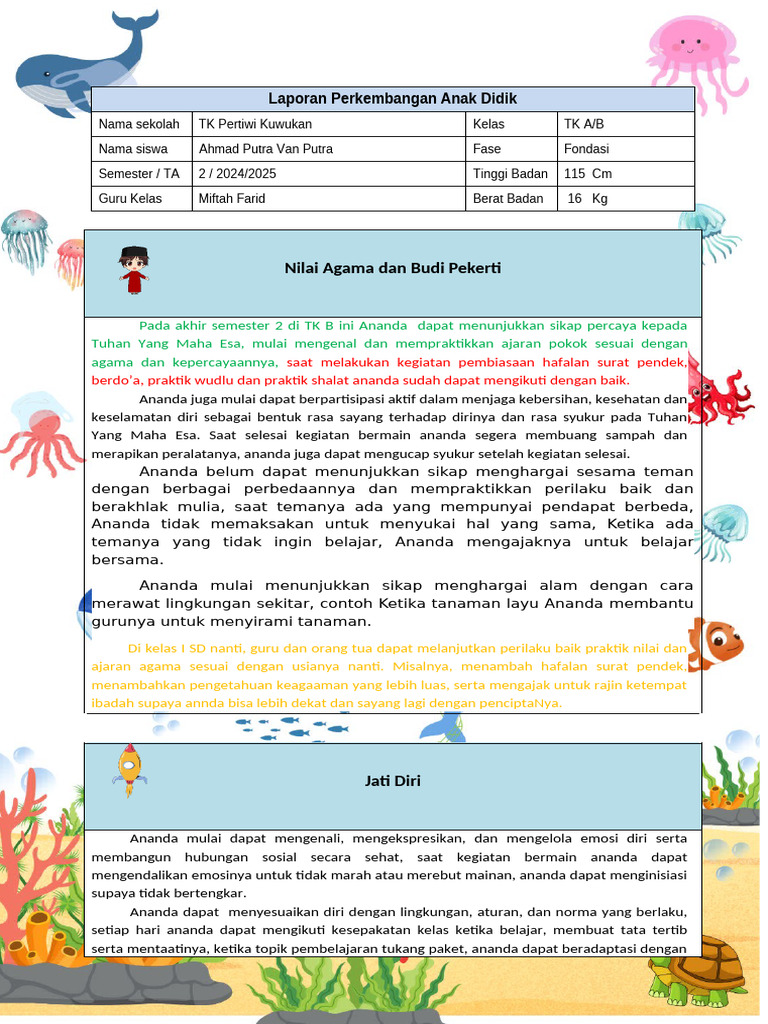 Laporan Perkembangan Anak Didik

| Nama sekolah | TK Pertiwi Kuwukan | Kelas | TK A/B |
|---|---|---|---|
| Nama siswa | Ahmad Putra Van Putra | Fase | Fondasi |
| Semester / TA | 2 / 2024/2025 | Tinggi Badan | 115 Cm |
| Guru Kelas | Miftah Farid | Berat Badan | 16 Kg |

Nilai Agama dan Budi Pekerti

Pada akhir semester 2 di TK B ini Ananda dapat menunjukkan sikap percaya kepada Tuhan Yang Maha Esa, mulai mengenal dan mempraktikkan ajaran pokok sesuai dengan agama dan kepercayaannya, saat melakukan kegiatan pembiasaan hafalan surat pendek, berdo'a, praktik wudlu dan praktik shalat ananda sudah dapat mengikuti dengan baik.

Ananda juga mulai dapat berpartisipasi aktif dalam menjaga kebersihan, kesehatan dan keselamatan diri sebagai bentuk rasa sayang terhadap dirinya dan rasa syukur pada Tuhan Yang Maha Esa. Saat selesai kegiatan bermain ananda segera membuang sampah dan merapikan peralatanya, ananda juga dapat mengucap syukur setelah kegiatan selesai.

Ananda belum dapat menunjukkan sikap menghargai sesama teman dengan berbagai perbedaannya dan mempraktikkan perilaku baik dan berakhlak mulia, saat temanya ada yang mempunyai pendapat berbeda, Ananda tidak memaksakan untuk menyukai hal yang sama, Ketika ada temanya yang tidak ingin belajar, Ananda mengajaknya untuk belajar bersama.

Ananda mulai menunjukkan sikap menghargai alam dengan cara merawat lingkungan sekitar, contoh Ketika tanaman layu Ananda membantu gurunya untuk menyirami tanaman.

Di kelas I SD nanti, guru dan orang tua dapat melanjutkan perilaku baik praktik nilai dan ajaran agama sesuai dengan usianya nanti. Misalnya, menambah hafalan surat pendek, menambahkan pengetahuan keagaaman yang lebih luas, serta mengajak untuk rajin ketempat ibadah supaya annda bisa lebih dekat dan sayang lagi dengan penciptaNya.

Jati Diri

Ananda mulai dapat mengenali, mengekspresikan, dan mengelola emosi diri serta membangun hubungan sosial secara sehat, saat kegiatan bermain ananda dapat mengendalikan emosinya untuk tidak marah atau merebut mainan, ananda dapat menginisiasi supaya tidak bertengkar.

Ananda dapat menyesuaikan diri dengan lingkungan, aturan, dan norma yang berlaku, setiap hari ananda dapat mengikuti kesepakatan kelas ketika belajar, membuat tata tertib serta mentaatinya, ketika topik pembelajaran tukang paket, ananda dapat beradaptasi dengan